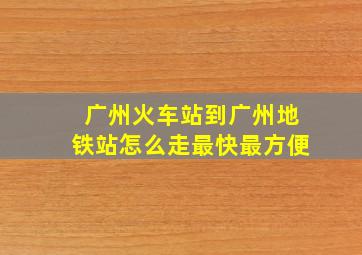 广州火车站到广州地铁站怎么走最快最方便